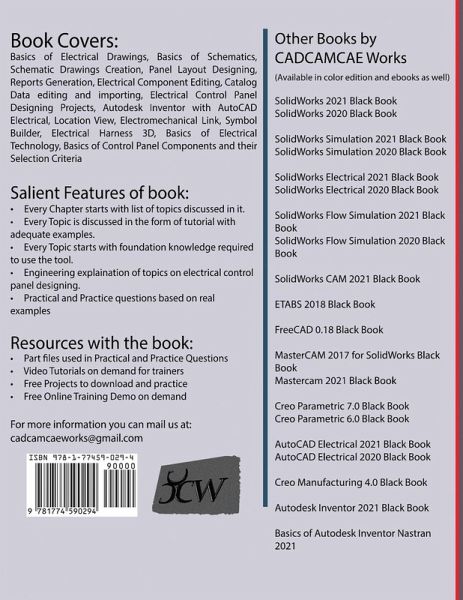 Book Covers:
Basics of Electrical Drawings, Basics of Schematics, Schematic Drawings Creation, Panel Layout Designing, Reports Generation, Electrical Component Editing, Catalog Data editing and importing, Electrical Control Panel Designing Projects, Autodesk Inventor with AutoCAD Electrical, Location View, Electromechanical Link, Symbol Builder, Electrical Harness 3D, Basics of Electrical Technology, Basics of Control Panel Components and their Selection Criteria

Salient Features of book:
• Every Chapter starts with list of topics discussed in it.
• Every Topic is discussed in the form of tutorial with adequate examples.
• Every Topic starts with foundation knowledge required to use the tool.
• Engineering explaination of topics on electrical control panel designing.
• Practical and Practice questions based on real examples

Resources with the book:
• Part files used in Practical and Practice Questions
• Video Tutorials on demand for trainers
• Free Projects to download and practice
• Free Online Training Demo on demand

For more information you can mail us at:
cadcamcaeworks@gmail.com

ISBN 978-1-77459-029-4
90000
9 781774 590294

CW

Other Books by CADCAMCAE Works
(Available in color edition and ebooks as well)

SolidWorks 2021 Black Book
SolidWorks 2020 Black Book

SolidWorks Simulation 2021 Black Book
SolidWorks Simulation 2020 Black Book

SolidWorks Electrical 2021 Black Book
SolidWorks Electrical 2020 Black Book

SolidWorks Flow Simulation 2021 Black Book
SolidWorks Flow Simulation 2020 Black Book

SolidWorks CAM 2021 Black Book

ETABS 2018 Black Book

FreeCAD 0.18 Black Book

MasterCAM 2017 for SolidWorks Black Book
Mastercam 2021 Black Book

Creo Parametric 7.0 Black Book
Creo Parametric 6.0 Black Book

AutoCAD Electrical 2021 Black Book
AutoCAD Electrical 2020 Black Book

Creo Manufacturing 4.0 Black Book

Autodesk Inventor 2021 Black Book

Basics of Autodesk Inventor Nastran 2021